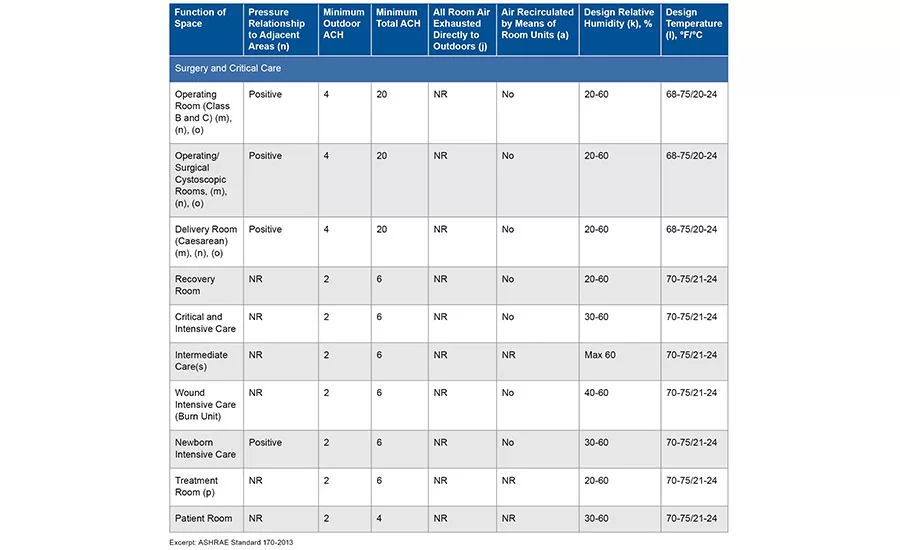 | Function of Space | Pressure Relationship to Adjacent Areas (n) | Minimum Outdoor ACH | Minimum Total ACH | All Room Air Exhausted Directly to Outdoors (j) | Air Recirculated by Means of Room Units (a) | Design Relative Humidity (k), % | Design Temperature (l), °F/°C |
|---|---|---|---|---|---|---|---|
| Surgery and Critical Care | | | | | | | |
| Operating Room (Class B and C) (m), (n), (o) | Positive | 4 | 20 | NR | No | 20-60 | 68-75/20-24 |
| Operating/ Surgical Cystoscopic Rooms, (m), (n), (o) | Positive | 4 | 20 | NR | No | 20-60 | 68-75/20-24 |
| Delivery Room (Caesarean) (m), (n), (o) | Positive | 4 | 20 | NR | No | 20-60 | 68-75/20-24 |
| Recovery Room | NR | 2 | 6 | NR | No | 20-60 | 70-75/21-24 |
| Critical and Intensive Care | NR | 2 | 6 | NR | No | 30-60 | 70-75/21-24 |
| Intermediate Care(s) | NR | 2 | 6 | NR | NR | Max 60 | 70-75/21-24 |
| Wound Intensive Care (Burn Unit) | NR | 2 | 6 | NR | No | 40-60 | 70-75/21-24 |
| Newborn Intensive Care | Positive | 2 | 6 | NR | No | 30-60 | 70-75/21-24 |
| Treatment Room (p) | NR | 2 | 6 | NR | NR | 20-60 | 70-75/21-24 |
| Patient Room | NR | 2 | 4 | NR | NR | 30-60 | 70-75/21-24 |

Excerpt: ASHRAE Standard 170-2013